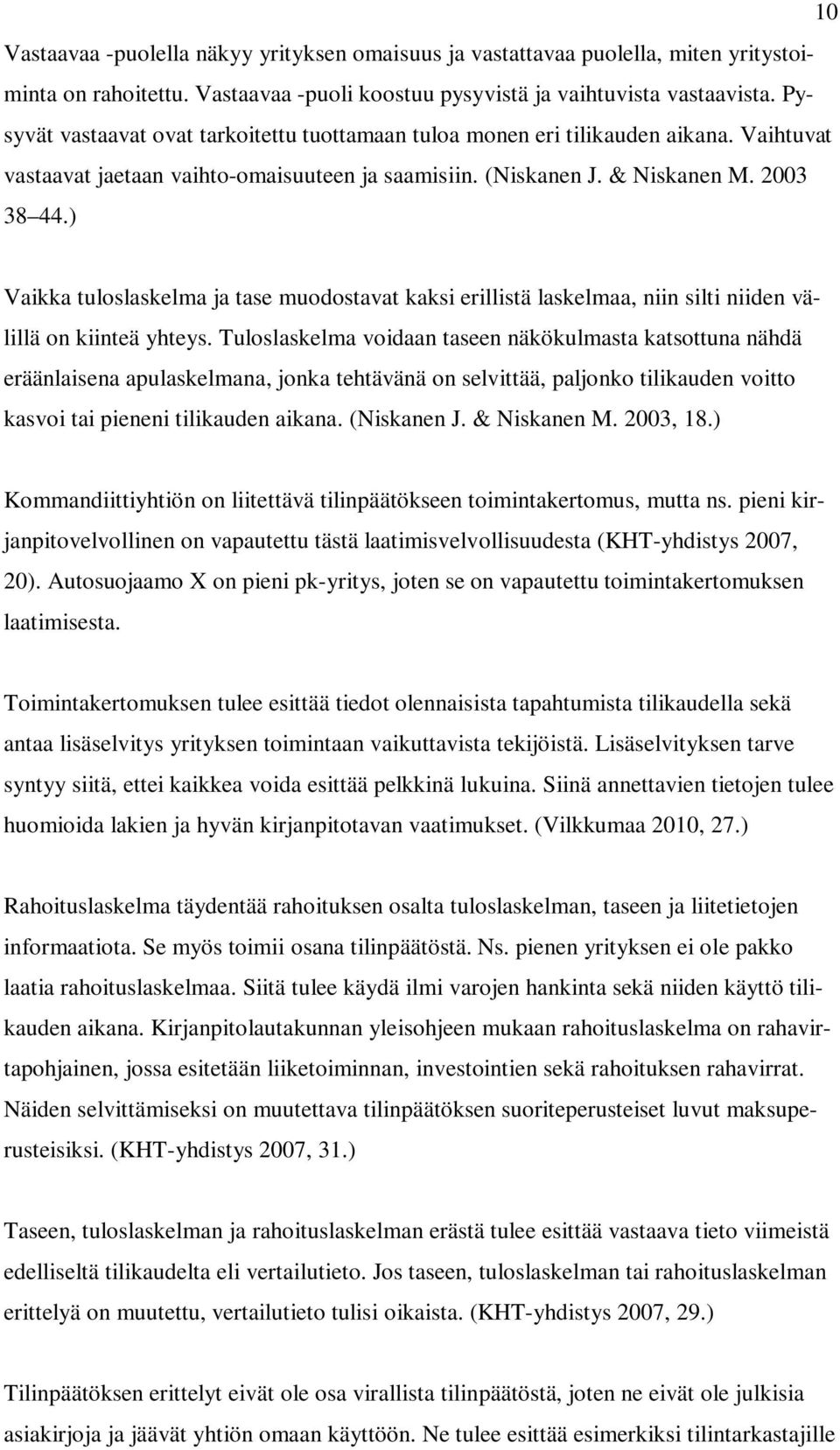 10

Vastaavaa -puolella näkyy yrityksen omaisuus ja vastattavaa puolella, miten yritystoiminta on rahoitettu. Vastaavaa -puoli koostuu pysyvistä ja vaihtuvista vastaavista. Pysyvät vastaavat ovat tarkoitettu tuottamaan tuloa monen eri tilikauden aikana. Vaihtuvat vastaavat jaetaan vaihto-omaisuuteen ja saamisiin. (Niskanen J. & Niskanen M. 2003 38 44.)

Vaikka tuloslaskelma ja tase muodostavat kaksi erillistä laskelmaa, niin silti niiden välillä on kiinteä yhteys. Tuloslaskelma voidaan taseen näkökulmasta katsottuna nähdä eräänlaisena apulaskelmana, jonka tehtävänä on selvittää, paljonko tilikauden voitto kasvoi tai pieneni tilikauden aikana. (Niskanen J. & Niskanen M. 2003, 18.)

Kommandiittiyhtiön on liitettävä tilinpäätökseen toimintakertomus, mutta ns. pieni kirjanpitovelvollinen on vapautettu tästä laatimisvelvollisuudesta (KHT-yhdistys 2007, 20). Autosuojaamo X on pieni pk-yritys, joten se on vapautettu toimintakertomuksen laatimisesta.

Toimintakertomuksen tulee esittää tiedot olennaisista tapahtumista tilikaudella sekä antaa lisäselvitys yrityksen toimintaan vaikuttavista tekijöistä. Lisäselvityksen tarve syntyy siitä, ettei kaikkea voida esittää pelkkinä lukuina. Siinä annettavien tietojen tulee huomioida lakien ja hyvän kirjanpitotavan vaatimukset. (Vilkkumaa 2010, 27.)

Rahoituslaskelma täydentää rahoituksen osalta tuloslaskelman, taseen ja liitetietojen informaatiota. Se myös toimii osana tilinpäätöstä. Ns. pienen yrityksen ei ole pakko laatia rahoituslaskelmaa. Siitä tulee käydä ilmi varojen hankinta sekä niiden käyttö tilikauden aikana. Kirjanpitolautakunnan yleisohjeen mukaan rahoituslaskelma on rahavirtapohjainen, jossa esitetään liiketoiminnan, investointien sekä rahoituksen rahavirrat. Näiden selvittämiseksi on muutettava tilinpäätöksen suoriteperusteiset luvut maksuperusteisiksi. (KHT-yhdistys 2007, 31.)

Taseen, tuloslaskelman ja rahoituslaskelman erästä tulee esittää vastaava tieto viimeistä edelliseltä tilikaudelta eli vertailutieto. Jos taseen, tuloslaskelman tai rahoituslaskelman erittelyä on muutettu, vertailutieto tulisi oikaista. (KHT-yhdistys 2007, 29.)

Tilinpäätöksen erittelyt eivät ole osa virallista tilinpäätöstä, joten ne eivät ole julkisia asiakirjoja ja jäävät yhtiön omaan käyttöön. Ne tulee esittää esimerkiksi tilintarkastajille